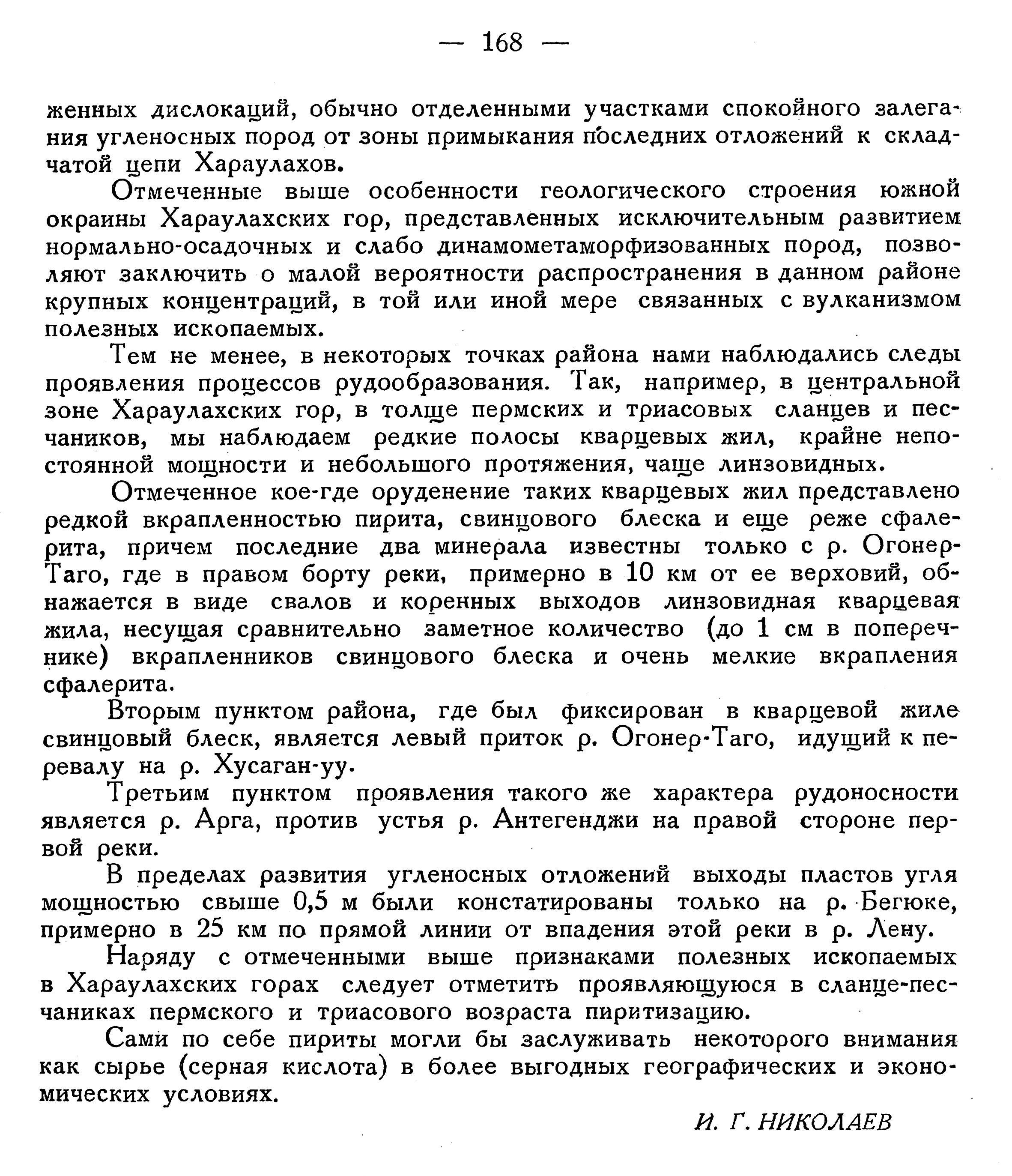 — 168 —

женных дислокаций, обычно отделенными участками спокойного залегания угленосных пород от зоны примыкания последних отложений к складчатой цепи Хараулахов.

Отмеченные выше особенности геологического строения южной окраины Хараулахских гор, представленных исключительным развитием нормально-осадочных и слабо динамометаморфизованных пород, позволяют заключить о малой вероятности распространения в данном районе крупных концентраций, в той или иной мере связанных с вулканизмом полезных ископаемых.

Тем не менее, в некоторых точках района нами наблюдались следы проявления процессов рудообразования. Так, например, в центральной зоне Хараулахских гор, в толще пермских и триасовых сланцев и песчаников, мы наблюдаем редкие полосы кварцевых жил, крайне непостоянной мощности и небольшого протяжения, чаще линзовидных.

Отмеченное кое-где оруденение таких кварцевых жил представлено редкой вкрапленностью пирита, свинцового блеска и еще реже сфалерита, причем последние два минерала известны только с р. Огонер-Таго, где в правом борту реки, примерно в 10 км от ее верховий, обнажается в виде свалов и коренных выходов линзовидная кварцевая жила, несущая сравнительно заметное количество (до 1 см в поперечнике) вкрапленников свинцового блеска и очень мелкие вкрапления сфалерита.

Вторым пунктом района, где был фиксирован в кварцевой жиле свинцовый блеск, является левый приток р. Огонер-Таго, идущий к перевалу на р. Хусаган-уу.

Третьим пунктом проявления такого же характера рудоносности является р. Арга, против устья р. Антегенджи на правой стороне первой реки.

В пределах развития угленосных отложений выходы пластов угля мощностью свыше 0,5 м были констатированы только на р. Бегюке, примерно в 25 км по прямой линии от впадения этой реки в р. Лену.

Наряду с отмеченными выше признаками полезных ископаемых в Хараулахских горах следует отметить проявляющуюся в сланце-песчаниках пермского и триасового возраста пиритизацию.

Сами по себе пириты могли бы заслуживать некоторого внимания как сырье (серная кислота) в более выгодных географических и экономических условиях.

И. Г. НИКОЛАЕВ